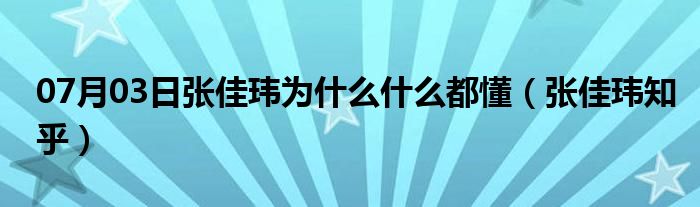 07月03日张佳玮为什么什么都懂（张佳玮知乎）